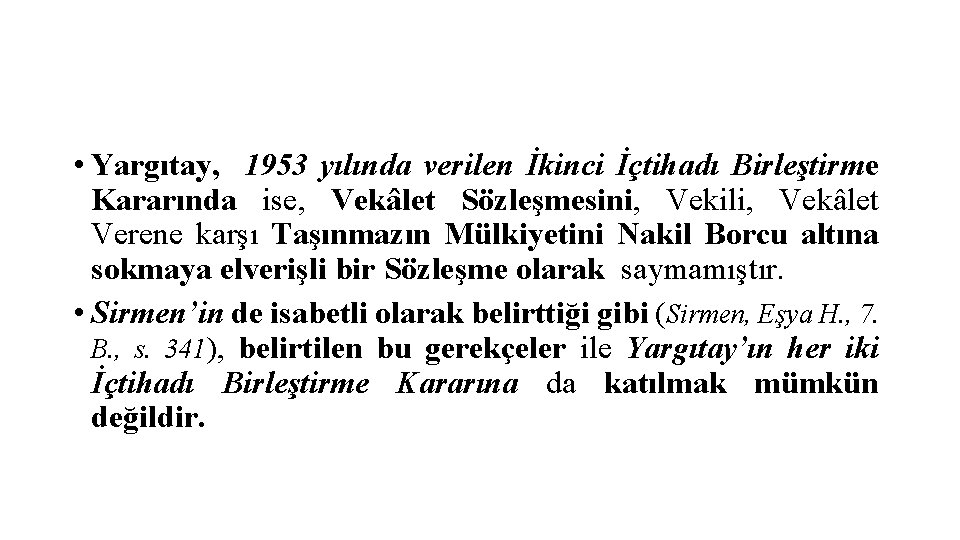 • Yargıtay, 1953 yılında verilen İkinci İçtihadı Birleştirme Kararında ise, Vekâlet Sözleşmesini, Vekili, Vekâlet Verene karşı Taşınmazın Mülkiyetini Nakil Borcu altına sokmaya elverişli bir Sözleşme olarak saymamıştır.

• Sirmen'in de isabetli olarak belirttiği gibi (Sirmen, Eşya H., 7. B., s. 341), belirtilen bu gerekçeler ile Yargıtay'ın her iki İçtihadı Birleştirme Kararına da katılmak mümkün değildir.